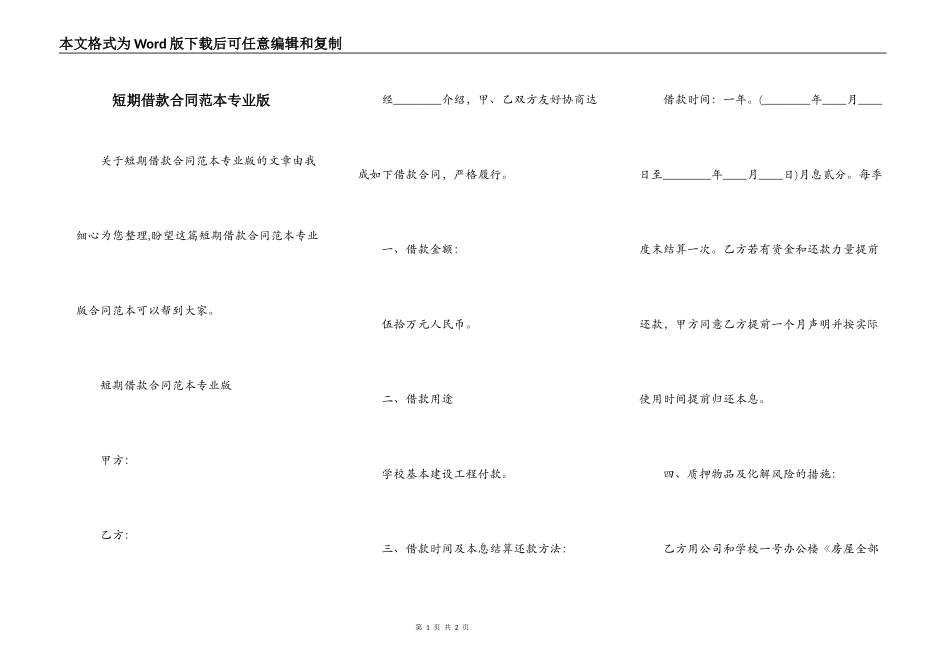 本文格式为Word版下载后可任意编辑和复制

短期借款合同范本专业版

关于短期借款合同范本专业版的文章由我细心为您整理,盼望这篇短期借款合同范本专业版合同范本可以帮到大家。

短期借款合同范本专业版

甲方:

乙方:

经________介绍，甲、乙双方友好协商达成如下借款合同，严格履行。

一、借款金额:

伍拾万元人民币。

二、借款用途

学校基本建设工程付款。

三、借款时间及本息结算还款方法:

借款时间：一年。(________年____月____日至________年____月____日)月息贰分。每季度末结算一次。乙方若有资金和还款力量提前还款，甲方同意乙方提前一个月声明并按实际使用时间提前归还本息。

四、质押物品及化解风险的措施:

乙方用公司和学校一号办公楼《房屋全部

第 1 页 共 2 页